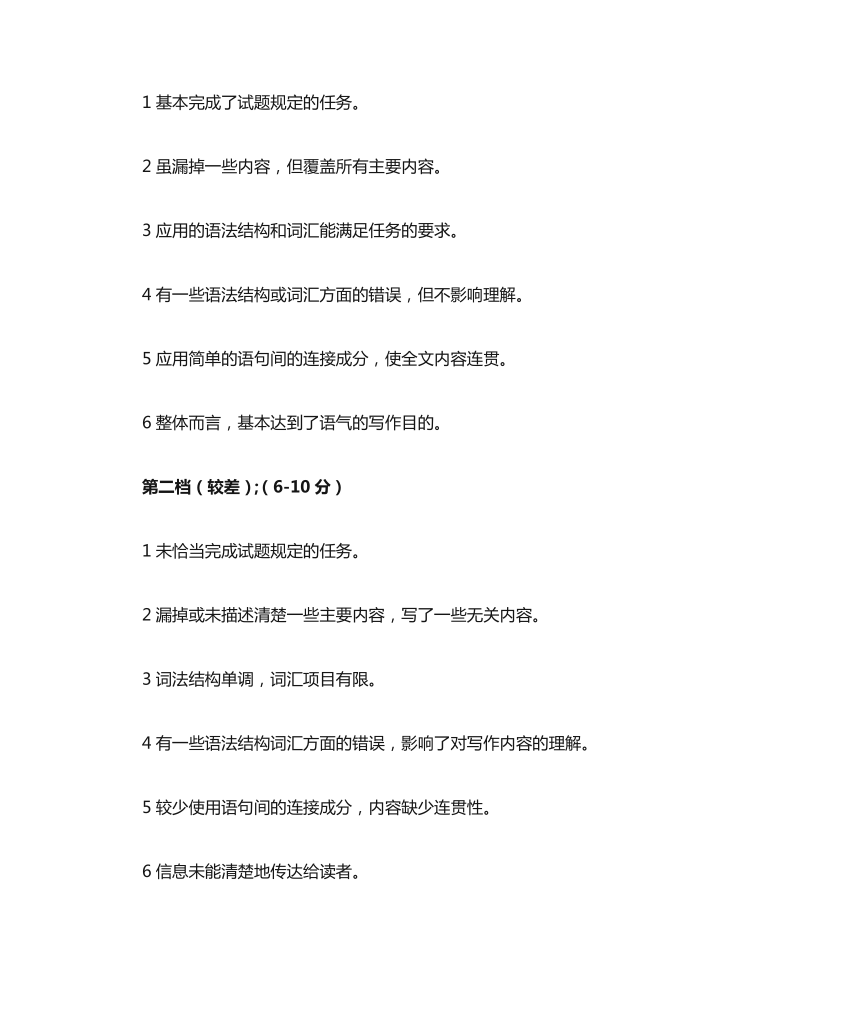 1 基本完成了试题规定的任务。

2 虽漏掉一些内容，但覆盖所有主要内容。

3 应用的语法结构和词汇能满足任务的要求。

4 有一些语法结构或词汇方面的错误，但不影响理解。

5 应用简单的语句间的连接成分，使全文内容连贯。

6 整体而言，基本达到了语气的写作目的。

第二档（较差）;（6-10 分）

1 未恰当完成试题规定的任务。

2 漏掉或未描述清楚一些主要内容，写了一些无关内容。

3 词法结构单调，词汇项目有限。

4 有一些语法结构词汇方面的错误，影响了对写作内容的理解。

5 较少使用语句间的连接成分，内容缺少连贯性。

6 信息未能清楚地传达给读者。